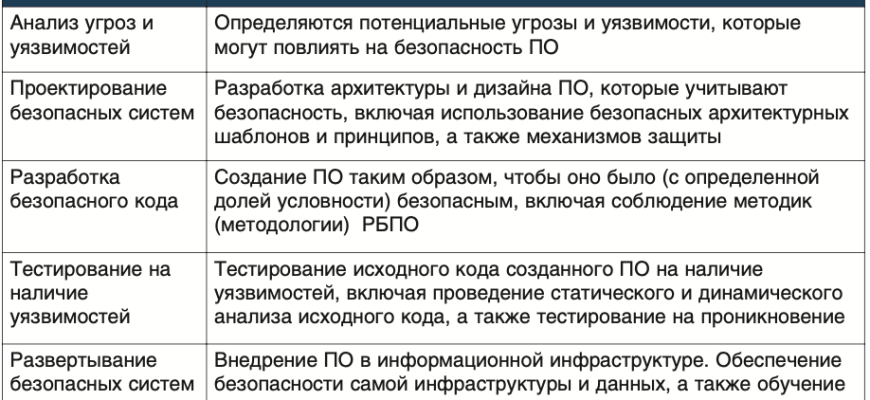 | Анализ угроз и уязвимостей | Определяются потенциальные угрозы и уязвимости, которые могут повлиять на безопасность ПО |
|---|---|
| Проектирование безопасных систем | Разработка архитектуры и дизайна ПО, которые учитывают безопасность, включая использование безопасных архитектурных шаблонов и принципов, а также механизмов защиты |
| Разработка безопасного кода | Создание ПО таким образом, чтобы оно было (с определенной долей условности) безопасным, включая соблюдение методик (методологии) РБПО |
| Тестирование на наличие уязвимостей | Тестирование исходного кода созданного ПО на наличие уязвимостей, включая проведение статического и динамического анализа исходного кода, а также тестирование на проникновение |
| Развертывание безопасных систем | Внедрение ПО в информационной инфраструктуре. Обеспечение безопасности самой инфраструктуры и данных, а также обучение |